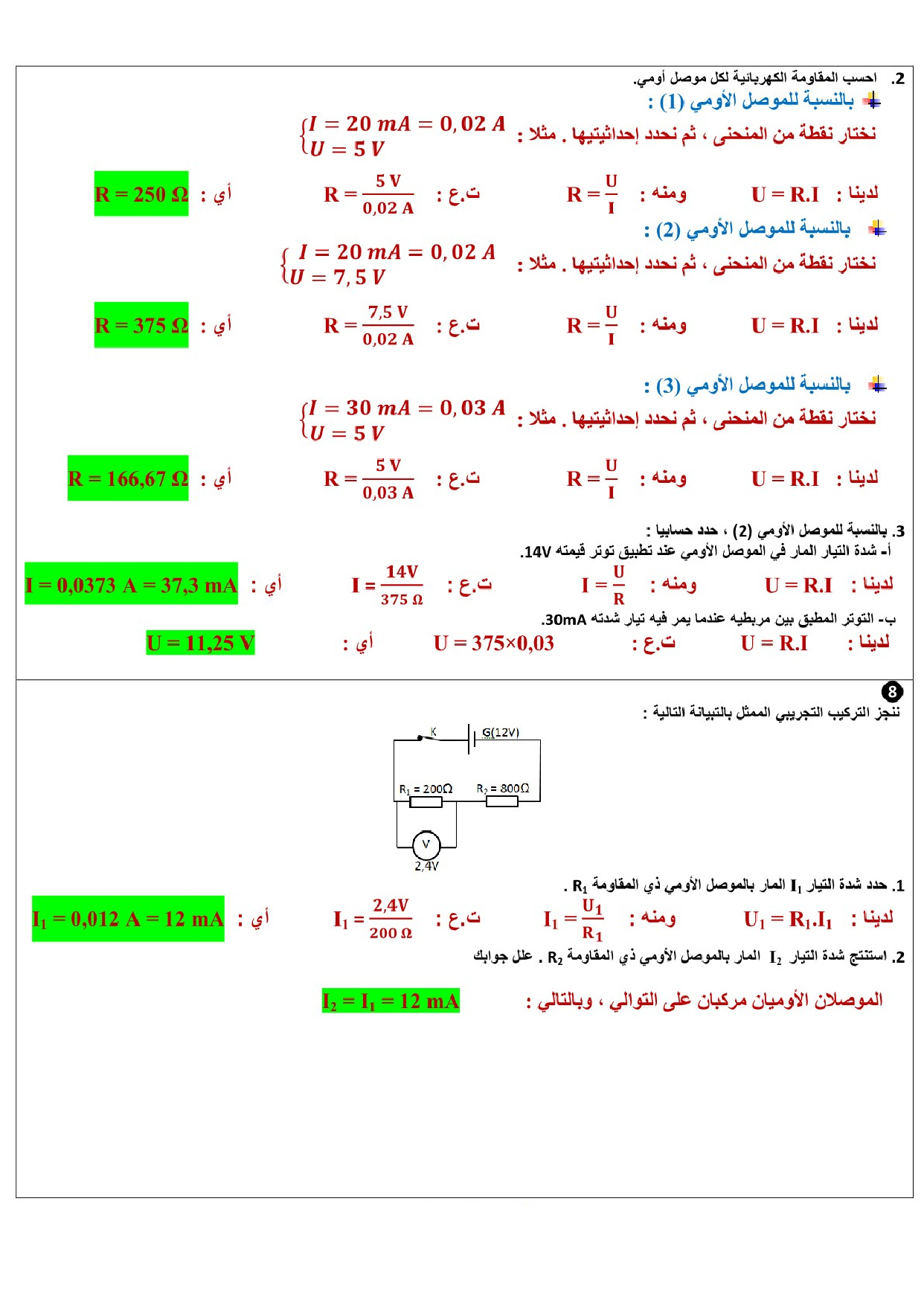 2. احسب المقاومة الكهربائية لكل موصل أومي.

بالنسبة للموصل الأومي (1) :

نختار نقطة من المنحنى ، ثم نحدد إحداثيتيها . مثلا : $\begin{cases} I = 20\ mA = 0,02\ A \\ U = 5\ V \end{cases}$

لدينا : $U = R.I$ ومنه : $R = \frac{U}{I}$ ت.ع : $R = \frac{5\ V}{0,02\ A}$ أي : $R = 250\ \Omega$

بالنسبة للموصل الأومي (2) :

نختار نقطة من المنحنى ، ثم نحدد إحداثيتيها . مثلا : $\begin{cases} I = 20\ mA = 0,02\ A \\ U = 7,5\ V \end{cases}$

لدينا : $U = R.I$ ومنه : $R = \frac{U}{I}$ ت.ع : $R = \frac{7,5\ V}{0,02\ A}$ أي : $R = 375\ \Omega$

بالنسبة للموصل الأومي (3) :

نختار نقطة من المنحنى ، ثم نحدد إحداثيتيها . مثلا : $\begin{cases} I = 30\ mA = 0,03\ A \\ U = 5\ V \end{cases}$

لدينا : $U = R.I$ ومنه : $R = \frac{U}{I}$ ت.ع : $R = \frac{5\ V}{0,03\ A}$ أي : $R = 166,67\ \Omega$

3. بالنسبة للموصل الأومي (2) ، حدد حسابيا :
أ- شدة التيار المار في الموصل الأومي عند تطبيق توتر قيمته 14V.

لدينا : $U = R.I$ ومنه : $I = \frac{U}{R}$ ت.ع : $I = \frac{14V}{375\ \Omega}$ أي : $I = 0,0373\ A = 37,3\ mA$

ب- التوتر المطبق بين مربطيه عندما يمر فيه تيار شدته 30mA.

لدينا : $U = R.I$ ت.ع : $U = 375 \times 0,03$ أي : $U = 11,25\ V$

8
ننجز التركيب التجريبي الممثل بالتبيانة التالية :

K
G(12V)
$R_1 = 200\Omega$
$R_2 = 800\Omega$
V
2,4V

1. حدد شدة التيار $I_1$ المار بالموصل الأومي ذي المقاومة $R_1$ .

لدينا : $U_1 = R_1.I_1$ ومنه : $I_1 = \frac{U_1}{R_1}$ ت.ع : $I_1 = \frac{2,4V}{200\ \Omega}$ أي : $I_1 = 0,012\ A = 12\ mA$

2. استنتج شدة التيار $I_2$ المار بالموصل الأومي ذي المقاومة $R_2$ . علل جوابك

الموصلان الأوميان مركبان على التوالي ، وبالتالي : $I_2 = I_1 = 12\ mA$